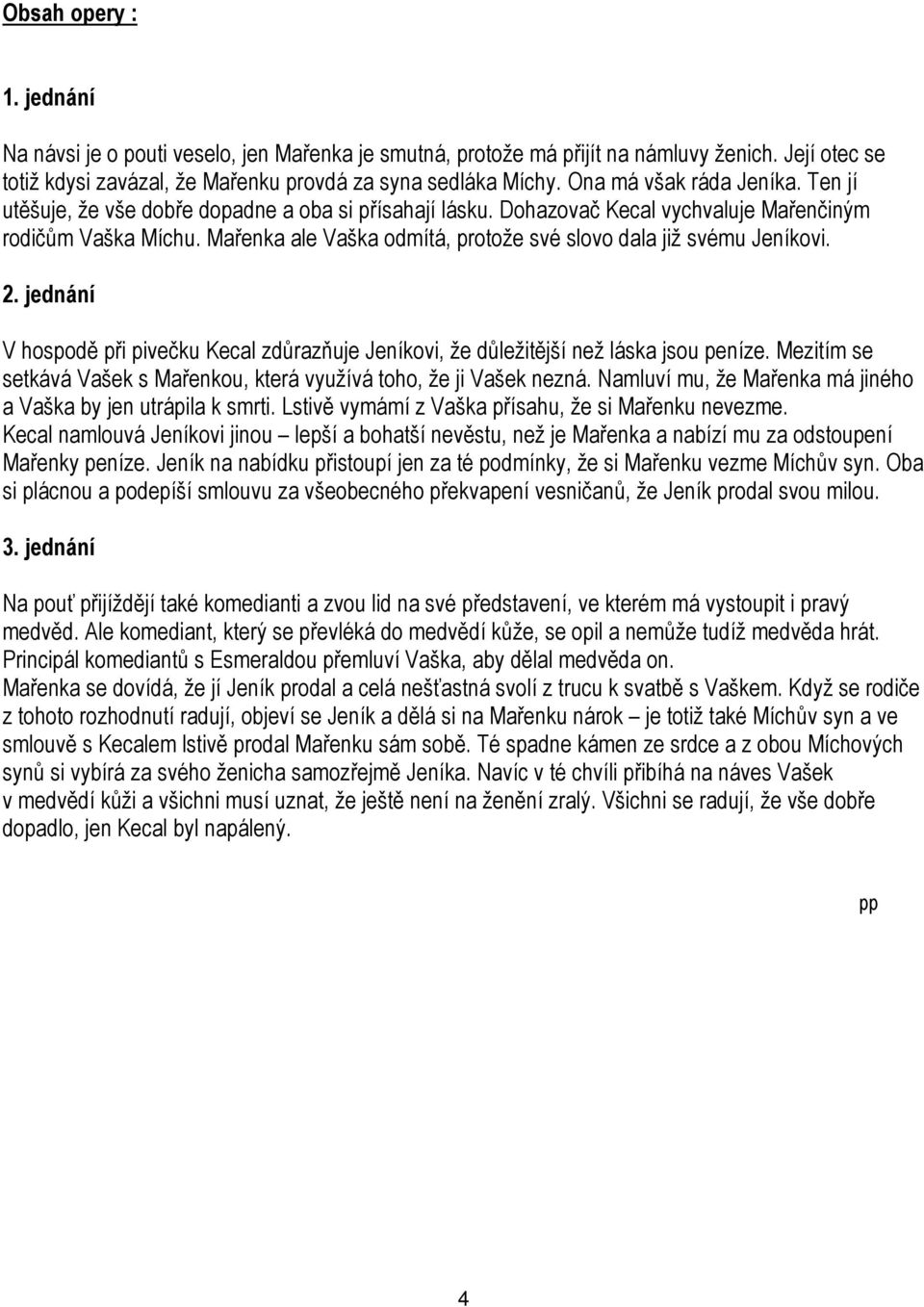 Obsah opery :

1. jednání

Na návsi je o pouti veselo, jen Mařenka je smutná, protože má přijít na námluvy ženich. Její otec se totiž kdysi zavázal, že Mařenku provdá za syna sedláka Míchy. Ona má však ráda Jeníka. Ten jí utěšuje, že vše dobře dopadne a oba si přísahají lásku. Dohazovač Kecal vychvaluje Mařenčiným rodičům Vaška Míchu. Mařenka ale Vaška odmítá, protože své slovo dala již svému Jeníkovi.

2. jednání

V hospodě při pivečku Kecal zdůrazňuje Jeníkovi, že důležitější než láska jsou peníze. Mezitím se setkává Vašek s Mařenkou, která využívá toho, že ji Vašek nezná. Namluví mu, že Mařenka má jiného a Vaška by jen utrápila k smrti. Lstivě vymámí z Vaška přísahu, že si Mařenku nevezme.
Kecal namlouvá Jeníkovi jinou – lepší a bohatší nevěstu, než je Mařenka a nabízí mu za odstoupení Mařenky peníze. Jeník na nabídku přistoupí jen za té podmínky, že si Mařenku vezme Míchův syn. Oba si plácnou a podepíší smlouvu za všeobecného překvapení vesničanů, že Jeník prodal svou milou.

3. jednání

Na pouť přijíždějí také komedianti a zvou lid na své představení, ve kterém má vystoupit i pravý medvěd. Ale komediant, který se převléká do medvědí kůže, se opil a nemůže tudíž medvěda hrát. Principál komediantů s Esmeraldou přemluví Vaška, aby dělal medvěda on.
Mařenka se dovídá, že jí Jeník prodal a celá nešťastná svolí z trucu k svatbě s Vaškem. Když se rodiče z tohoto rozhodnutí radují, objeví se Jeník a dělá si na Mařenku nárok – je totiž také Míchův syn a ve smlouvě s Kecalem lstivě prodal Mařenku sám sobě. Té spadne kámen ze srdce a z obou Míchových synů si vybírá za svého ženicha samozřejmě Jeníka. Navíc v té chvíli přibíhá na náves Vašek v medvědí kůži a všichni musí uznat, že ještě není na ženění zralý. Všichni se radují, že vše dobře dopadlo, jen Kecal byl napálený.

pp

4